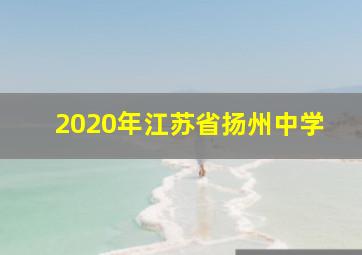 2020年江苏省扬州中学